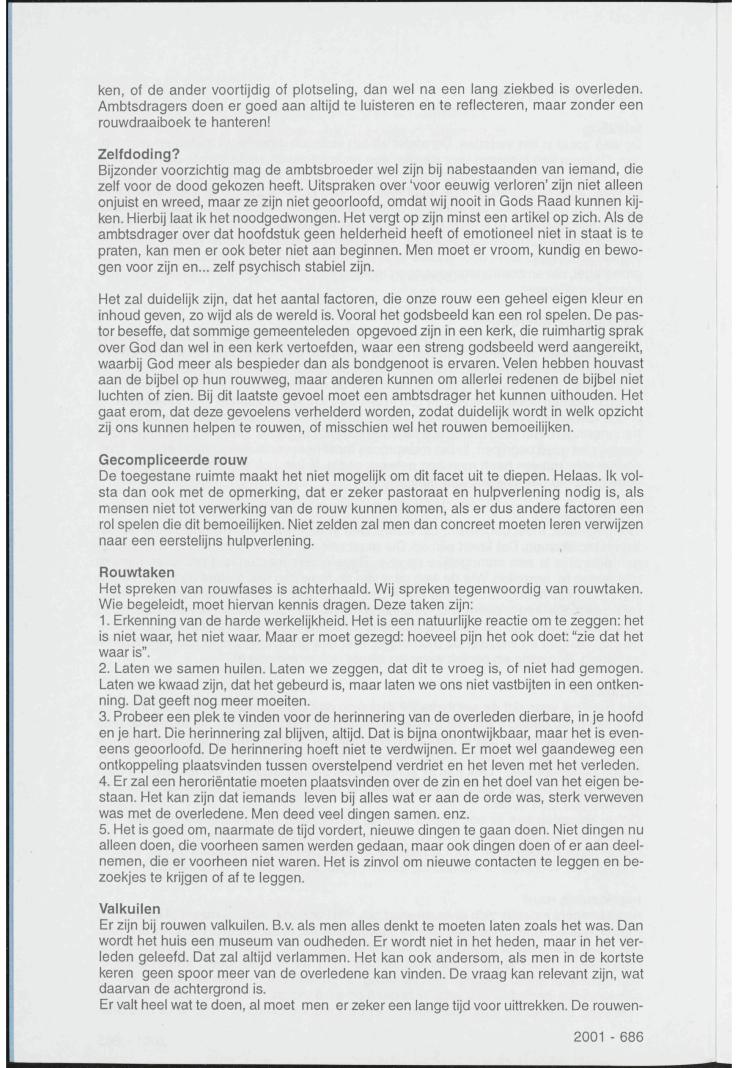 ken, of de ander voortijdig of plotseling, dan wel na een lang ziekbed is overleden. Ambtsdragers doen er goed aan altijd te luisteren en te reflecteren, maar zonder een rouwdraaiboek te hanteren!

Zelfdoding?
Bijzonder voorzichtig mag de ambtsbroeder wel zijn bij nabestaanden van iemand, die zelf voor de dood gekozen heeft. Uitspraken over 'voor eeuwig verloren' zijn niet alleen onjuist en wreed, maar ze zijn niet geoorloofd, omdat wij nooit in Gods Raad kunnen kijken. Hierbij laat ik het noodgedwongen. Het vergt op zijn minst een artikel op zich. Als de ambtsdrager over dat hoofdstuk geen helderheid heeft of emotioneel niet in staat is te praten, kan men er ook beter niet aan beginnen. Men moet er vroom, kundig en bewogen voor zijn en... zelf psychisch stabiel zijn.

Het zal duidelijk zijn, dat het aantal factoren, die onze rouw een geheel eigen kleur en inhoud geven, zo wijd als de wereld is. Vooral het godsbeeld kan een rol spelen. De pastor beseffe, dat sommige gemeenteleden opgevoed zijn in een kerk, die ruimhartig sprak over God dan wel in een kerk vertoefden, waar een streng godsbeeld werd aangereikt, waarbij God meer als bespieder dan als bondgenoot is ervaren. Velen hebben houvast aan de bijbel op hun rouwweg, maar anderen kunnen om allerlei redenen de bijbel niet luchten of zien. Bij dit laatste gevoel moet een ambtsdrager het kunnen uithouden. Het gaat erom, dat deze gevoelens verhelderd worden, zodat duidelijk wordt in welk opzicht zij ons kunnen helpen te rouwen, of misschien wel het rouwen bemoeilijken.

Gecompliceerde rouw
De toegestane ruimte maakt het niet mogelijk om dit facet uit te diepen. Helaas. Ik volsta dan ook met de opmerking, dat er zeker pastoraat en hulpverlening nodig is, als mensen niet tot verwerking van de rouw kunnen komen, als er dus andere factoren een rol spelen die dit bemoeilijken. Niet zelden zal men dan concreet moeten leren verwijzen naar een eerstelijns hulpverlening.

Rouwtaken
Het spreken van rouwfases is achterhaald. Wij spreken tegenwoordig van rouwtaken. Wie begeleidt, moet hiervan kennis dragen. Deze taken zijn:
1. Erkenning van de harde werkelijkheid. Het is een natuurlijke reactie om te zeggen: het is niet waar, het niet waar. Maar er moet gezegd: hoeveel pijn het ook doet: "zie dat het waar is".
2. Laten we samen huilen. Laten we zeggen, dat dit te vroeg is, of niet had gemogen. Laten we kwaad zijn, dat het gebeurd is, maar laten we ons niet vastbijten in een ontkenning. Dat geeft nog meer moeiten.
3. Probeer een plek te vinden voor de herinnering van de overleden dierbare, in je hoofd en je hart. Die herinnering zal blijven, altijd. Dat is bijna onontwijkbaar, maar het is eveneens geoorloofd. De herinnering hoeft niet te verdwijnen. Er moet wel gaandeweg een ontkoppeling plaatsvinden tussen overstelpend verdriet en het leven met het verleden.
4. Er zal een heroriëntatie moeten plaatsvinden over de zin en het doel van het eigen bestaan. Het kan zijn dat iemands leven bij alles wat er aan de orde was, sterk verweven was met de overledene. Men deed veel dingen samen. enz.
5. Het is goed om, naarmate de tijd vordert, nieuwe dingen te gaan doen. Niet dingen nu alleen doen, die voorheen samen werden gedaan, maar ook dingen doen of er aan deelnemen, die er voorheen niet waren. Het is zinvol om nieuwe contacten te leggen en bezoekjes te krijgen of af te leggen.

Valkuilen
Er zijn bij rouwen valkuilen. B.v. als men alles denkt te moeten laten zoals het was. Dan wordt het huis een museum van oudheden. Er wordt niet in het heden, maar in het verleden geleefd. Dat zal altijd verlammen. Het kan ook andersom, als men in de kortste keren geen spoor meer van de overledene kan vinden. De vraag kan relevant zijn, wat daarvan de achtergrond is.
Er valt heel wat te doen, al moet men er zeker een lange tijd voor uittrekken. De rouwen-

2001 - 686